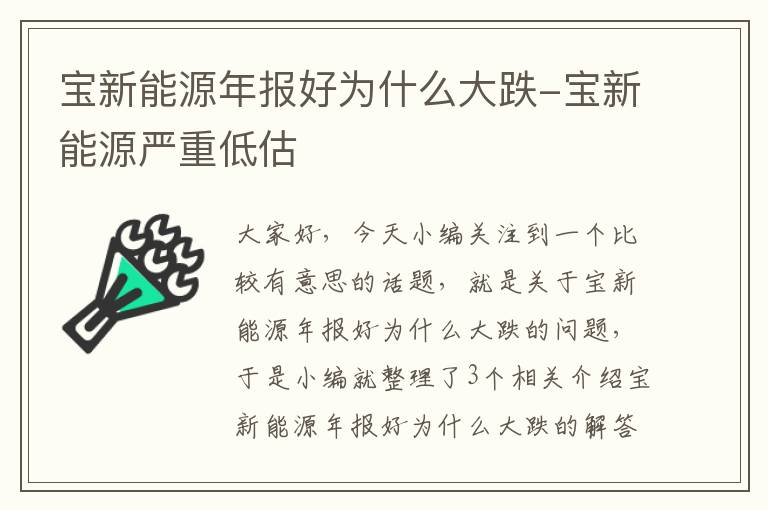 宝新能源年报好为什么大跌-宝新能源严重低估

大家好，今天小编关注到一个比较有意思的话题，就是关于宝新能源年报好为什么大跌的问题，于是小编就整理了3个相关介绍宝新能源年报好为什么大跌的解答